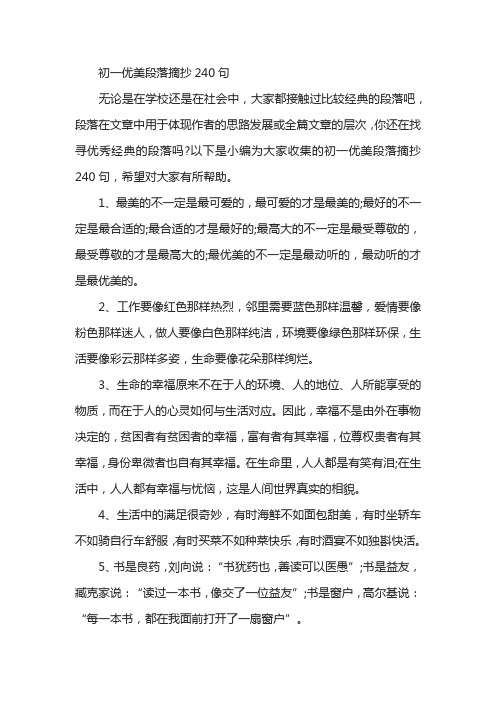 初一优美段落摘抄 240 句

无论是在学校还是在社会中，大家都接触过比较经典的段落吧，段落在文章中用于体现作者的思路发展或全篇文章的层次，你还在找寻优秀经典的段落吗?以下是小编为大家收集的初一优美段落摘抄 240 句，希望对大家有所帮助。

1、最美的不一定是最可爱的，最可爱的才是最美的;最好的不一定是最合适的;最合适的才是最好的;最高大的不一定是最受尊敬的，最受尊敬的才是最高大的;最优美的不一定是最动听的，最动听的才是最优美的。

2、工作要像红色那样热烈，邻里需要蓝色那样温馨，爱情要像粉色那样迷人，做人要像白色那样纯洁，环境要像绿色那样环保，生活要像彩云那样多姿，生命要像花朵那样绚烂。

3、生命的幸福原来不在于人的环境、人的地位、人所能享受的物质，而在于人的心灵如何与生活对应。因此，幸福不是由外在事物决定的，贫困者有贫困者的幸福，富有者有其幸福，位尊权贵者有其幸福，身份卑微者也自有其幸福。在生命里，人人都是有笑有泪;在生活中，人人都有幸福与忧恼，这是人间世界真实的相貌。

4、生活中的满足很奇妙，有时海鲜不如面包甜美，有时坐轿车不如骑自行车舒服，有时买菜不如种菜快乐，有时酒宴不如独斟快活。

5、书是良药，刘向说：“书犹药也，善读可以医愚”;书是益友，臧克家说：“读过一本书，像交了一位益友”;书是窗户，高尔基说：“每一本书，都在我面前打开了一扇窗户”。